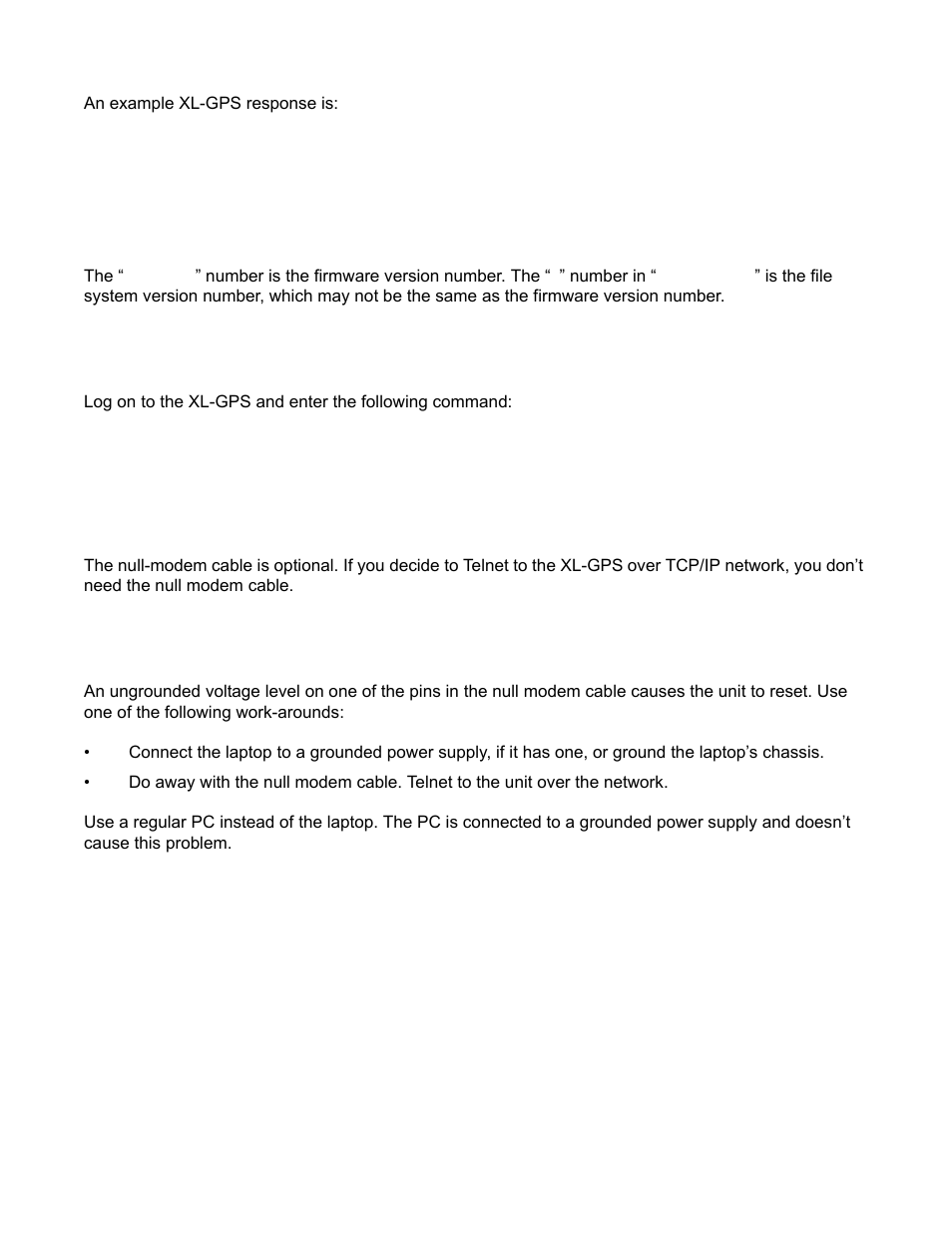 An example XL-GPS response is:

The “ ” number is the firmware version number. The “ ” number in “ ” is the file system version number, which may not be the same as the firmware version number.

Log on to the XL-GPS and enter the following command:

The null-modem cable is optional. If you decide to Telnet to the XL-GPS over TCP/IP network, you don’t need the null modem cable.

An ungrounded voltage level on one of the pins in the null modem cable causes the unit to reset. Use one of the following work-arounds:

• Connect the laptop to a grounded power supply, if it has one, or ground the laptop’s chassis.

• Do away with the null modem cable. Telnet to the unit over the network.

Use a regular PC instead of the laptop. The PC is connected to a grounded power supply and doesn’t cause this problem.